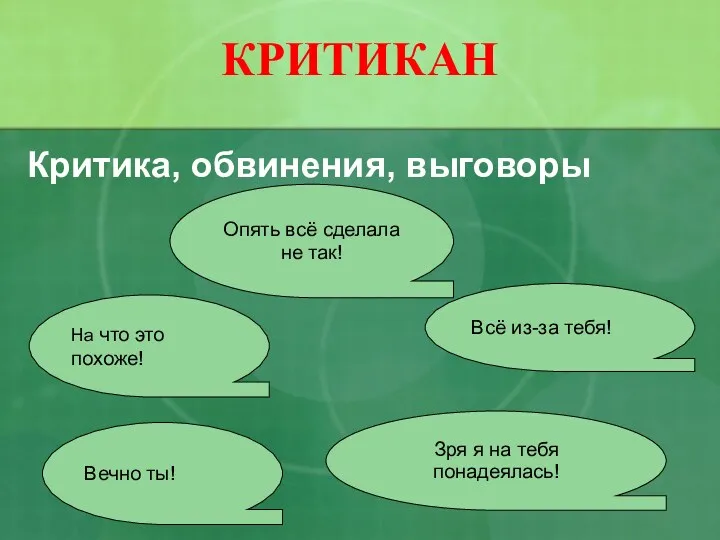 КРИТИКАН

Критика, обвинения, выговоры

Опять всё сделала не так!

На что это похоже!

Всё из-за тебя!

Вечно ты!

Зря я на тебя понадеялась!